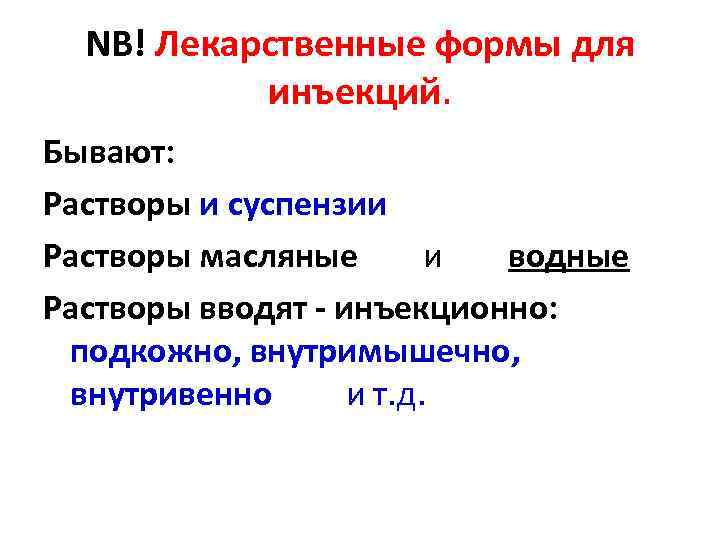 NB! Лекарственные формы для инъекций.

Бывают:

Растворы и суспензии

Растворы масляные и водные

Растворы вводят - инъекционно: подкожно, внутримышечно, внутривенно и т.д.